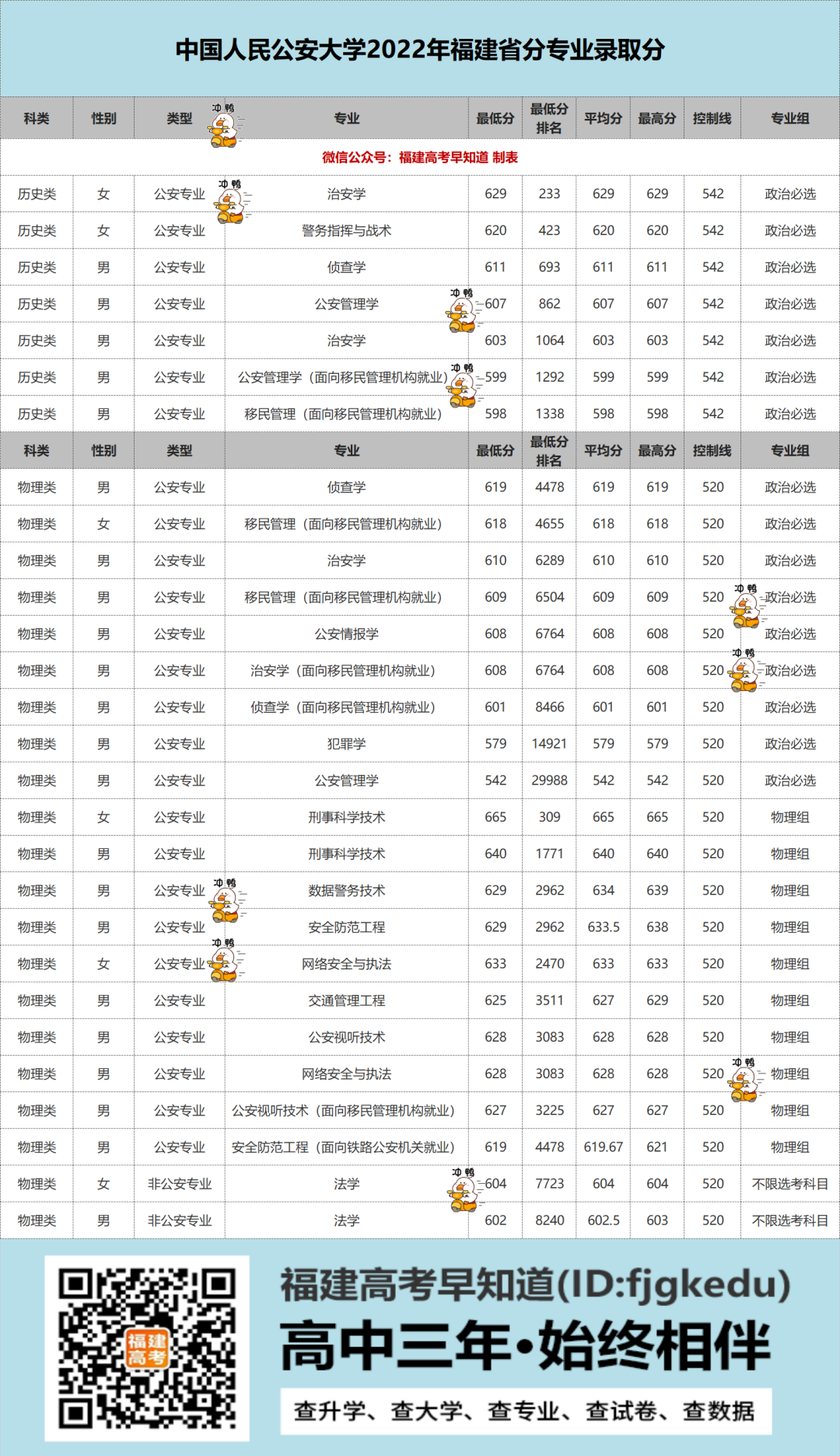 中国人民公安大学2022年福建省分专业录取分

| 科类 | 性别 | 类型 | 专业 | 最低分 | 最低分排名 | 平均分 | 最高分 | 控制线 | 专业组 |
|---|---|---|---|---|---|---|---|---|---|
| 微信公众号：福建高考早知道 制表 | | | | | | | | | |
| 历史类 | 女 | 公安专业 | 治安学 | 629 | 233 | 629 | 629 | 542 | 政治必选 |
| 历史类 | 女 | 公安专业 | 警务指挥与战术 | 620 | 423 | 620 | 620 | 542 | 政治必选 |
| 历史类 | 男 | 公安专业 | 侦查学 | 611 | 693 | 611 | 611 | 542 | 政治必选 |
| 历史类 | 男 | 公安专业 | 公安管理学 | 607 | 862 | 607 | 607 | 542 | 政治必选 |
| 历史类 | 男 | 公安专业 | 治安学 | 603 | 1064 | 603 | 603 | 542 | 政治必选 |
| 历史类 | 男 | 公安专业 | 公安管理学（面向移民管理机构就业） | 599 | 1292 | 599 | 599 | 542 | 政治必选 |
| 历史类 | 男 | 公安专业 | 移民管理（面向移民管理机构就业） | 598 | 1338 | 598 | 598 | 542 | 政治必选 |
| 科类 | 性别 | 类型 | 专业 | 最低分 | 最低分排名 | 平均分 | 最高分 | 控制线 | 专业组 |
| 物理类 | 男 | 公安专业 | 侦查学 | 619 | 4478 | 619 | 619 | 520 | 政治必选 |
| 物理类 | 女 | 公安专业 | 移民管理（面向移民管理机构就业） | 618 | 4655 | 618 | 618 | 520 | 政治必选 |
| 物理类 | 男 | 公安专业 | 治安学 | 610 | 6289 | 610 | 610 | 520 | 政治必选 |
| 物理类 | 男 | 公安专业 | 移民管理（面向移民管理机构就业） | 609 | 6504 | 609 | 609 | 520 | 政治必选 |
| 物理类 | 男 | 公安专业 | 公安情报学 | 608 | 6764 | 608 | 608 | 520 | 政治必选 |
| 物理类 | 男 | 公安专业 | 治安学（面向移民管理机构就业） | 608 | 6764 | 608 | 608 | 520 | 政治必选 |
| 物理类 | 男 | 公安专业 | 侦查学（面向移民管理机构就业） | 601 | 8466 | 601 | 601 | 520 | 政治必选 |
| 物理类 | 男 | 公安专业 | 犯罪学 | 579 | 14921 | 579 | 579 | 520 | 政治必选 |
| 物理类 | 男 | 公安专业 | 公安管理学 | 542 | 29988 | 542 | 542 | 520 | 政治必选 |
| 物理类 | 女 | 公安专业 | 刑事科学技术 | 665 | 309 | 665 | 665 | 520 | 物理组 |
| 物理类 | 男 | 公安专业 | 刑事科学技术 | 640 | 1771 | 640 | 640 | 520 | 物理组 |
| 物理类 | 男 | 公安专业 | 数据警务技术 | 629 | 2962 | 634 | 639 | 520 | 物理组 |
| 物理类 | 男 | 公安专业 | 安全防范工程 | 629 | 2962 | 633.5 | 638 | 520 | 物理组 |
| 物理类 | 女 | 公安专业 | 网络安全与执法 | 633 | 2470 | 633 | 633 | 520 | 物理组 |
| 物理类 | 男 | 公安专业 | 交通管理工程 | 625 | 3511 | 627 | 629 | 520 | 物理组 |
| 物理类 | 男 | 公安专业 | 公安视听技术 | 628 | 3083 | 628 | 628 | 520 | 物理组 |
| 物理类 | 男 | 公安专业 | 网络安全与执法 | 628 | 3083 | 628 | 628 | 520 | 物理组 |
| 物理类 | 男 | 公安专业 | 公安视听技术（面向移民管理机构就业） | 627 | 3225 | 627 | 627 | 520 | 物理组 |
| 物理类 | 男 | 公安专业 | 安全防范工程（面向铁路公安机关就业） | 619 | 4478 | 619.67 | 621 | 520 | 物理组 |
| 物理类 | 女 | 非公安专业 | 法学 | 604 | 7723 | 604 | 604 | 520 | 不限选考科目 |
| 物理类 | 男 | 非公安专业 | 法学 | 602 | 8240 | 602.5 | 603 | 520 | 不限选考科目 |

福建高考

福建高考早知道(ID:fjgkedu)
高中三年•始终相伴
查升学、查大学、查专业、查试卷、查数据